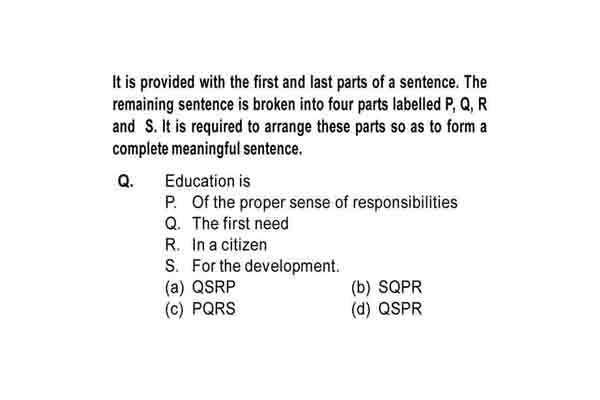 It is provided with the first and last parts of a sentence. The remaining sentence is broken into four parts labelled P, Q, R and S. It is required to arrange these parts so as to form a complete meaningful sentence.

Q. Education is
P. Of the proper sense of responsibilities
Q. The first need
R. In a citizen
S. For the development.
(a) QSRP
(b) SQPR
(c) PQRS
(d) QSPR